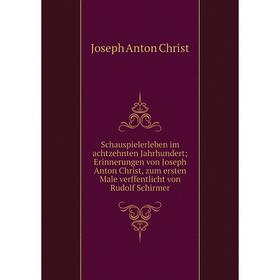 Joseph Anton Christ

Schauspielerleben im achtzehnten Jahrhundert; Erinnerungen von Joseph Anton Christ, zum ersten Male verffentlicht von Rudolf Schirmer